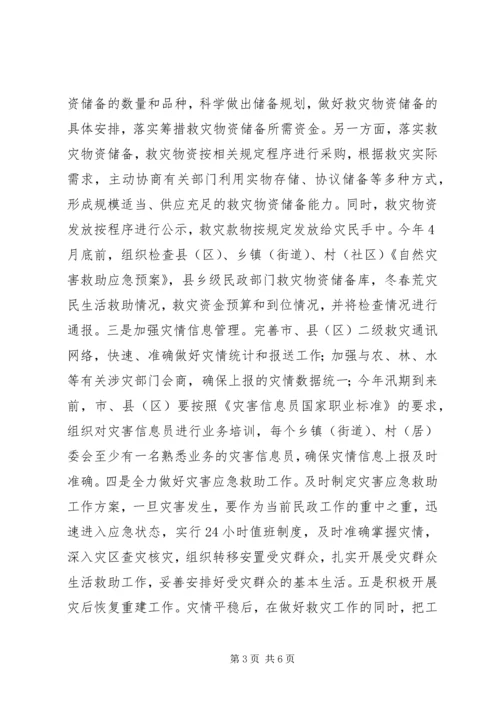 资储备的数量和品种，科学做出储备规划，做好救灾物资储备的具体安排，落实筹措救灾物资储备所需资金。另一方面，落实救灾物资储备，救灾物资按相关规定程序进行采购，根据救灾实际需求，主动协商有关部门利用实物存储、协议储备等多种方式，形成规模适当、供应充足的救灾物资储备能力。同时，救灾物资发放按程序进行公示，救灾款物按规定发放给灾民手中。今年4月底前，组织检查县（区）、乡镇（街道）、村（社区）《自然灾害救助应急预案》，县乡级民政部门救灾物资储备库，冬春荒灾民生活救助情况，救灾资金预算和到位情况，并将检查情况进行通报。三是加强灾情信息管理。完善市、县（区）二级救灾通讯网络，快速、准确做好灾情统计和报送工作；加强与农、林、水等有关涉灾部门会商，确保上报的灾情数据统一；今年汛期到来前，市、县（区）要按照《灾害信息员国家职业标准》的要求，组织对灾害信息员进行业务培训，每个乡镇（街道）、村（居）委会至少有一名熟悉业务的灾害信息员，确保灾情信息上报及时准确。四是全力做好灾害应急救助工作。及时制定灾害应急救助工作方案，一旦灾害发生，要作为当前民政工作的重中之重，迅速进入应急状态，实行24小时值班制度，及时准确掌握灾情，深入灾区查灾核灾，组织转移安置受灾群众，扎实开展受灾群众生活救助工作，妥善安排好受灾群众的基本生活。五是积极开展灾后恢复重建工作。灾情平稳后，在做好救灾工作的同时，把工

第3页 共6页